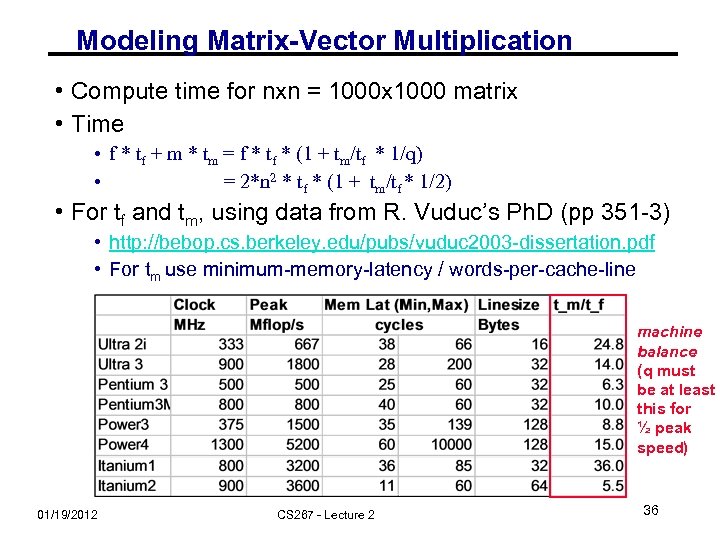 Modeling Matrix-Vector Multiplication

• Compute time for nxn = 1000x1000 matrix
• Time
  • $f * t_f + m * t_m = f * t_f * (1 + t_m/t_f * 1/q)$
  • $= 2*n^2 * t_f * (1 + t_m/t_f * 1/2)$
• For $t_f$ and $t_m$, using data from R. Vuduc's PhD (pp 351-3)
  • http://bebop.cs.berkeley.edu/pubs/vuduc2003-dissertation.pdf
  • For $t_m$ use minimum-memory-latency / words-per-cache-line

| | Clock | Peak | Mem Lat (Min,Max) | | Linesize | t_m/t_f |
|---|---|---|---|---|---|---|
| | MHz | Mflop/s | cycles | | Bytes | |
| Ultra 2i | 333 | 667 | 38 | 66 | 16 | 24.8 |
| Ultra 3 | 900 | 1800 | 28 | 200 | 32 | 14.0 |
| Pentium 3 | 500 | 500 | 25 | 60 | 32 | 6.3 |
| Pentium3M | 800 | 800 | 40 | 60 | 32 | 10.0 |
| Power3 | 375 | 1500 | 35 | 139 | 128 | 8.8 |
| Power4 | 1300 | 5200 | 60 | 10000 | 128 | 15.0 |
| Itanium1 | 800 | 3200 | 36 | 85 | 32 | 36.0 |
| Itanium2 | 900 | 3600 | 11 | 60 | 64 | 5.5 |

machine balance (q must be at least this for ½ peak speed)

01/19/2012
CS267 - Lecture 2
36